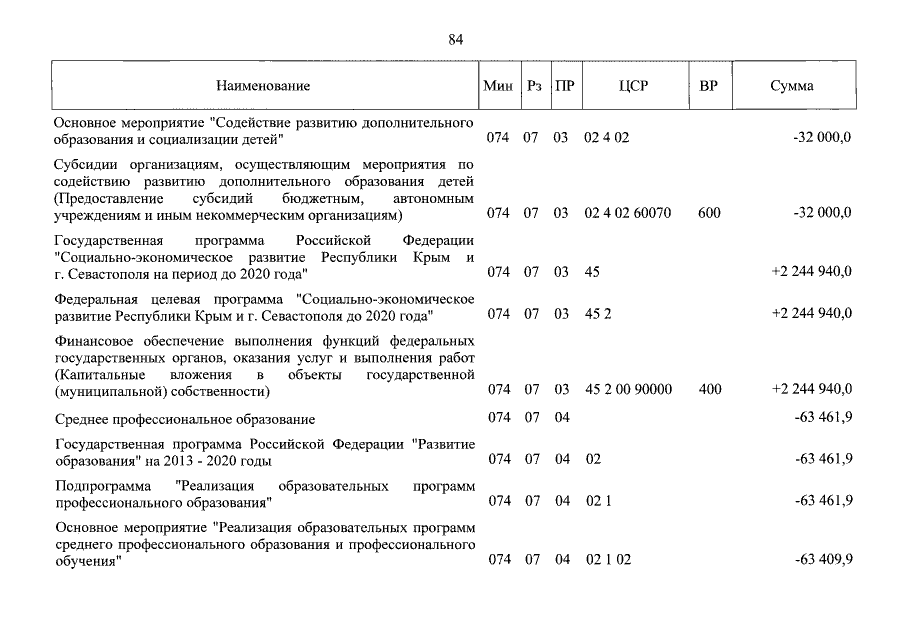 84

| Наименование | Мин | Рз | ПР | ЦСР | ВР | Сумма |
|---|---|---|---|---|---|---|
| Основное мероприятие "Содействие развитию дополнительного образования и социализации детей" | 074 | 07 | 03 | 02 4 02 | | -32 000,0 |
| Субсидии организациям, осуществляющим мероприятия по содействию развитию дополнительного образования детей (Предоставление субсидий бюджетным, автономным учреждениям и иным некоммерческим организациям) | 074 | 07 | 03 | 02 4 02 60070 | 600 | -32 000,0 |
| Государственная программа Российской Федерации "Социально-экономическое развитие Республики Крым и г. Севастополя на период до 2020 года" | 074 | 07 | 03 | 45 | | +2 244 940,0 |
| Федеральная целевая программа "Социально-экономическое развитие Республики Крым и г. Севастополя до 2020 года" | 074 | 07 | 03 | 45 2 | | +2 244 940,0 |
| Финансовое обеспечение выполнения функций федеральных государственных органов, оказания услуг и выполнения работ (Капитальные вложения в объекты государственной (муниципальной) собственности) | 074 | 07 | 03 | 45 2 00 90000 | 400 | +2 244 940,0 |
| Среднее профессиональное образование | 074 | 07 | 04 | | | -63 461,9 |
| Государственная программа Российской Федерации "Развитие образования" на 2013 - 2020 годы | 074 | 07 | 04 | 02 | | -63 461,9 |
| Подпрограмма "Реализация образовательных программ профессионального образования" | 074 | 07 | 04 | 02 1 | | -63 461,9 |
| Основное мероприятие "Реализация образовательных программ среднего профессионального образования и профессионального обучения" | 074 | 07 | 04 | 02 1 02 | | -63 409,9 |